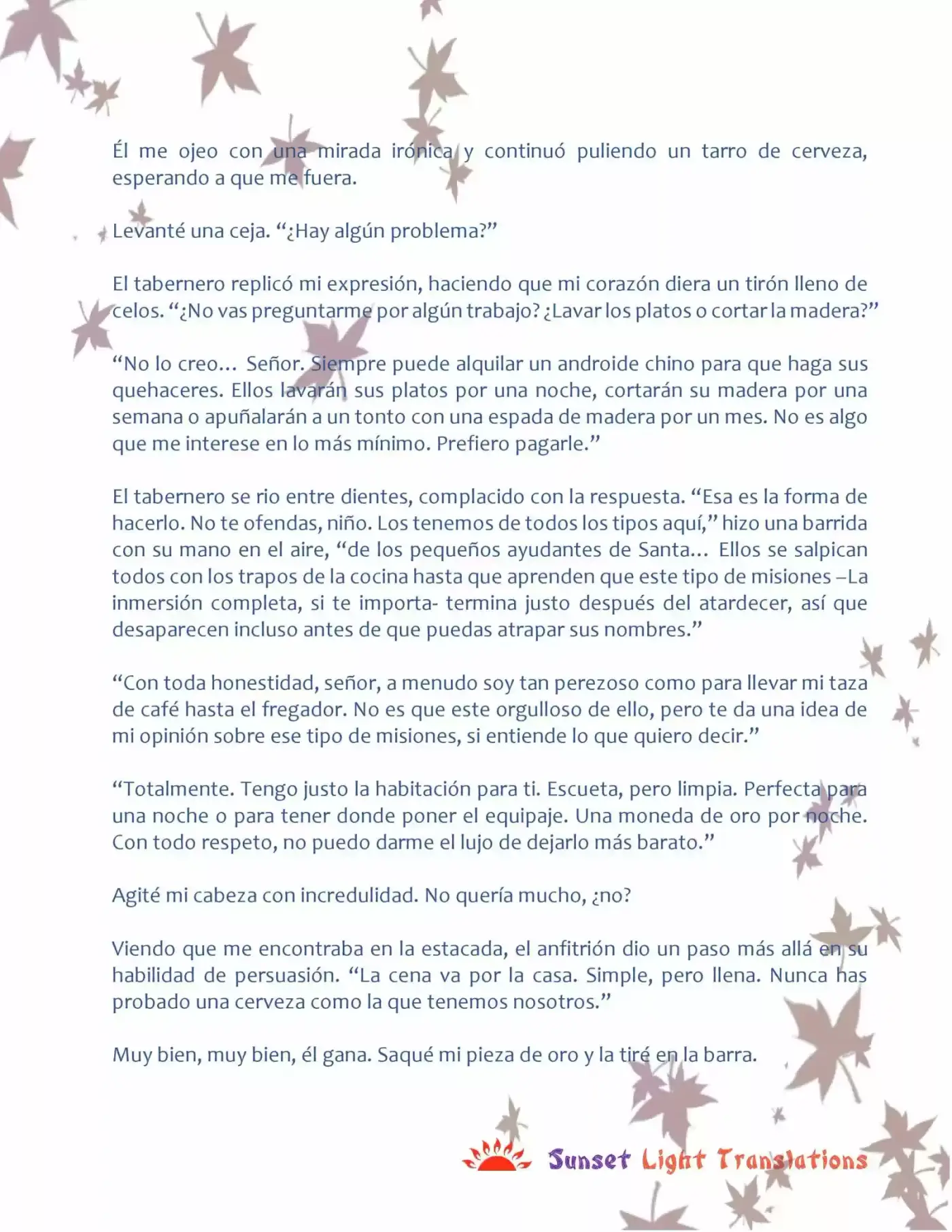 Él me ojeo con una mirada irónica y continuó puliendo un tarro de cerveza, esperando a que me fuera.

Levanté una ceja. “¿Hay algún problema?”

El tabernero replicó mi expresión, haciendo que mi corazón diera un tirón lleno de celos. “¿No vas preguntarme por algún trabajo? ¿Lavar los platos o cortar la madera?”

“No lo creo… Señor. Siempre puede alquilar un androide chino para que haga sus quehaceres. Ellos lavarán sus platos por una noche, cortarán su madera por una semana o apuñalarán a un tonto con una espada de madera por un mes. No es algo que me interese en lo más mínimo. Prefiero pagarle.”

El tabernero se rio entre dientes, complacido con la respuesta. “Esa es la forma de hacerlo. No te ofendas, niño. Los tenemos de todos los tipos aquí,” hizo una barrida con su mano en el aire, “de los pequeños ayudantes de Santa… Ellos se salpican todos con los trapos de la cocina hasta que aprenden que este tipo de misiones –La inmersión completa, si te importa- termina justo después del atardecer, así que desaparecen incluso antes de que puedas atrapar sus nombres.”

“Con toda honestidad, señor, a menudo soy tan perezoso como para llevar mi taza de café hasta el fregador. No es que este orgulloso de ello, pero te da una idea de mi opinión sobre ese tipo de misiones, si entiende lo que quiero decir.”

“Totalmente. Tengo justo la habitación para ti. Escueta, pero limpia. Perfecta para una noche o para tener donde poner el equipaje. Una moneda de oro por noche. Con todo respeto, no puedo darme el lujo de dejarlo más barato.”

Agité mi cabeza con incredulidad. No quería mucho, ¿no?

Viendo que me encontraba en la estacada, el anfitrión dio un paso más allá en su habilidad de persuasión. “La cena va por la casa. Simple, pero llena. Nunca has probado una cerveza como la que tenemos nosotros.”

Muy bien, muy bien, él gana. Saqué mi pieza de oro y la tiré en la barra.

Sunset Light Translations